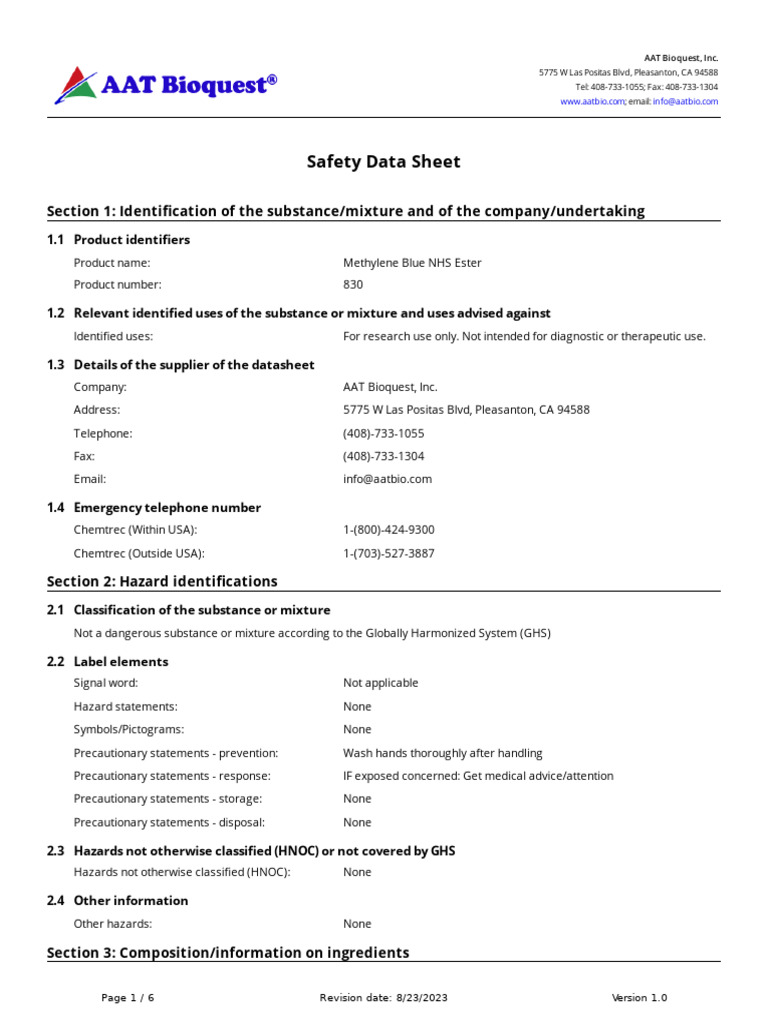 AAT Bioquest®

AAT Bioquest, Inc.
5775 W Las Positas Blvd, Pleasanton, CA 94588
Tel: 408-733-1055; Fax: 408-733-1304
www.aatbio.com; email: info@aatbio.com

Safety Data Sheet

Section 1: Identification of the substance/mixture and of the company/undertaking

1.1 Product identifiers

Product name: Methylene Blue NHS Ester
Product number: 830

1.2 Relevant identified uses of the substance or mixture and uses advised against

Identified uses: For research use only. Not intended for diagnostic or therapeutic use.

1.3 Details of the supplier of the datasheet

Company: AAT Bioquest, Inc.
Address: 5775 W Las Positas Blvd, Pleasanton, CA 94588
Telephone: (408)-733-1055
Fax: (408)-733-1304
Email: info@aatbio.com

1.4 Emergency telephone number

Chemtrec (Within USA): 1-(800)-424-9300
Chemtrec (Outside USA): 1-(703)-527-3887

Section 2: Hazard identifications

2.1 Classification of the substance or mixture

Not a dangerous substance or mixture according to the Globally Harmonized System (GHS)

2.2 Label elements

Signal word: Not applicable
Hazard statements: None
Symbols/Pictograms: None
Precautionary statements - prevention: Wash hands thoroughly after handling
Precautionary statements - response: IF exposed concerned: Get medical advice/attention
Precautionary statements - storage: None
Precautionary statements - disposal: None

2.3 Hazards not otherwise classified (HNOC) or not covered by GHS

Hazards not otherwise classified (HNOC): None

2.4 Other information

Other hazards: None

Section 3: Composition/information on ingredients

Page 1 / 6 Revision date: 8/23/2023 Version 1.0